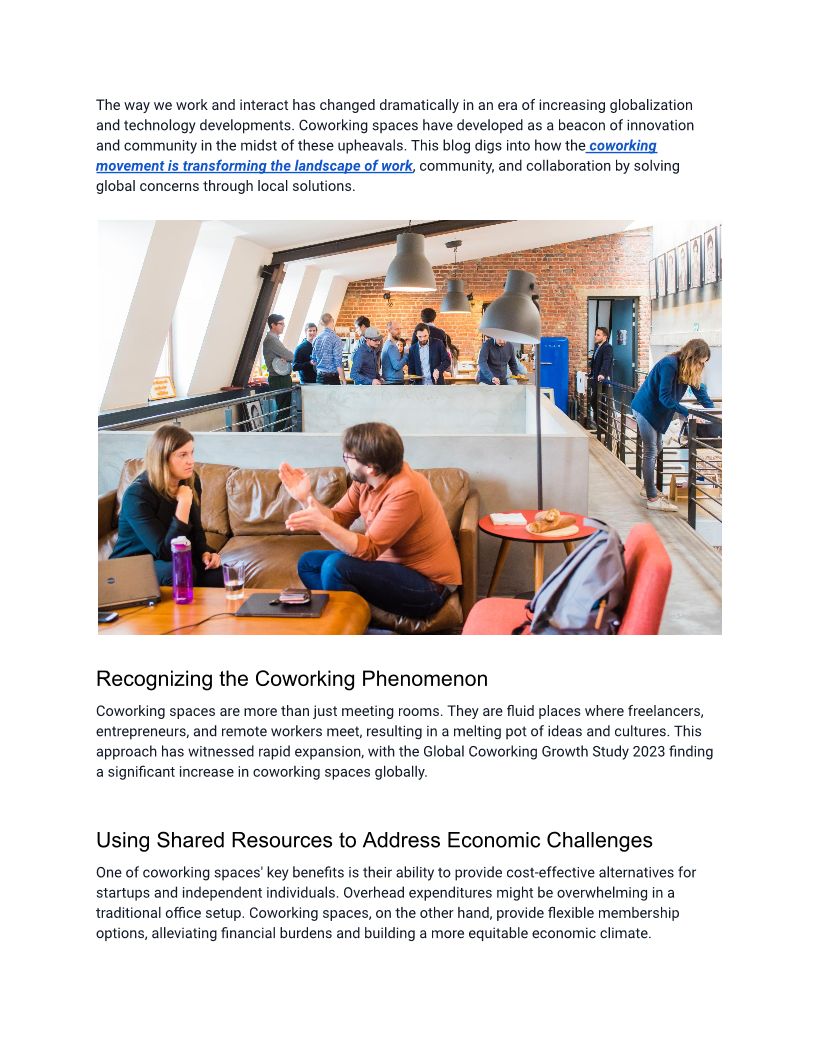 The way we work and interact has changed dramatically in an era of increasing globalization and technology developments. Coworking spaces have developed as a beacon of innovation and community in the midst of these upheavals. This blog digs into how the coworking movement is transforming the landscape of work, community, and collaboration by solving global concerns through local solutions.

Recognizing the Coworking Phenomenon

Coworking spaces are more than just meeting rooms. They are fluid places where freelancers, entrepreneurs, and remote workers meet, resulting in a melting pot of ideas and cultures. This approach has witnessed rapid expansion, with the Global Coworking Growth Study 2023 finding a significant increase in coworking spaces globally.

Using Shared Resources to Address Economic Challenges

One of coworking spaces' key benefits is their ability to provide cost-effective alternatives for startups and independent individuals. Overhead expenditures might be overwhelming in a traditional office setup. Coworking spaces, on the other hand, provide flexible membership options, alleviating financial burdens and building a more equitable economic climate.